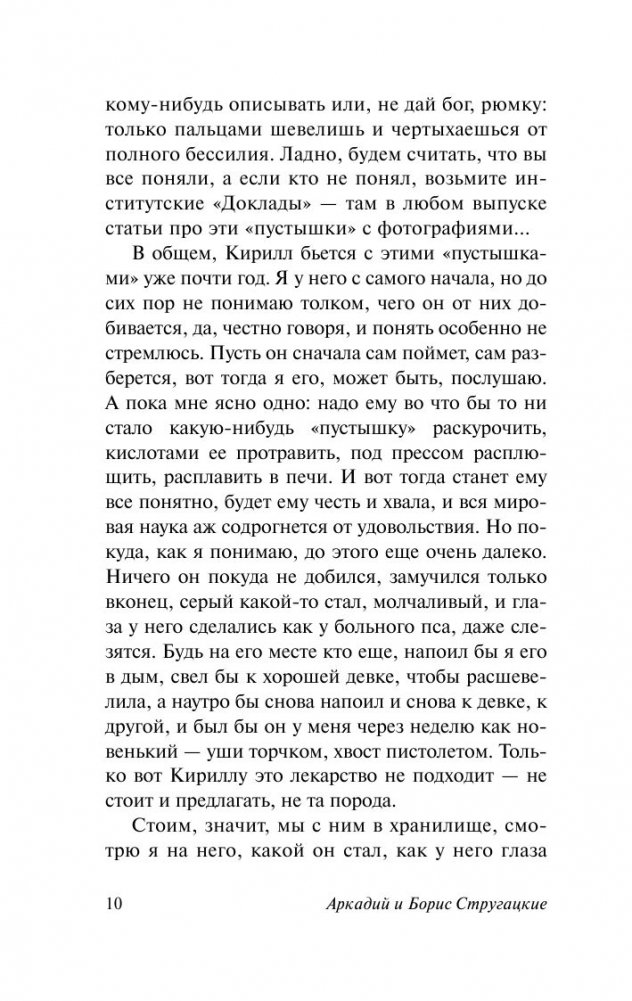 кому-нибудь описывать или, не дай бог, рюмку: только пальцами шевелишь и чертыхаешься от полного бессилия. Ладно, будем считать, что вы все поняли, а если кто не понял, возьмите институтские «Доклады» — там в любом выпуске статьи про эти «пустышки» с фотографиями...

В общем, Кирилл бьется с этими «пустышками» уже почти год. Я у него с самого начала, но до сих пор не понимаю толком, чего он от них добивается, да, честно говоря, и понять особенно не стремлюсь. Пусть он сначала сам поймет, сам разберется, вот тогда я его, может быть, послушаю. А пока мне ясно одно: надо ему во что бы то ни стало какую-нибудь «пустышку» раскурочить, кислотами ее протравить, под прессом расплющить, расплавить в печи. И вот тогда станет ему все понятно, будет ему честь и хвала, и вся мировая наука аж содрогнется от удовольствия. Но покуда, как я понимаю, до этого еще очень далеко. Ничего он покуда не добился, замучился только вконец, серый какой-то стал, молчаливый, и глаза у него сделались как у больного пса, даже слезятся. Будь на его месте кто еще, напоил бы я его в дым, свел бы к хорошей девке, чтобы расшевелила, а наутро бы снова напоил и снова к девке, к другой, и был бы он у меня через неделю как новенький — уши торчком, хвост пистолетом. Только вот Кириллу это лекарство не подходит — не стоит и предлагать, не та порода.

Стоим, значит, мы с ним в хранилище, смотрю я на него, какой он стал, как у него глаза

10 Аркадий и Борис Стругацкие